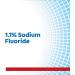 1.1% Sodium Fluoride